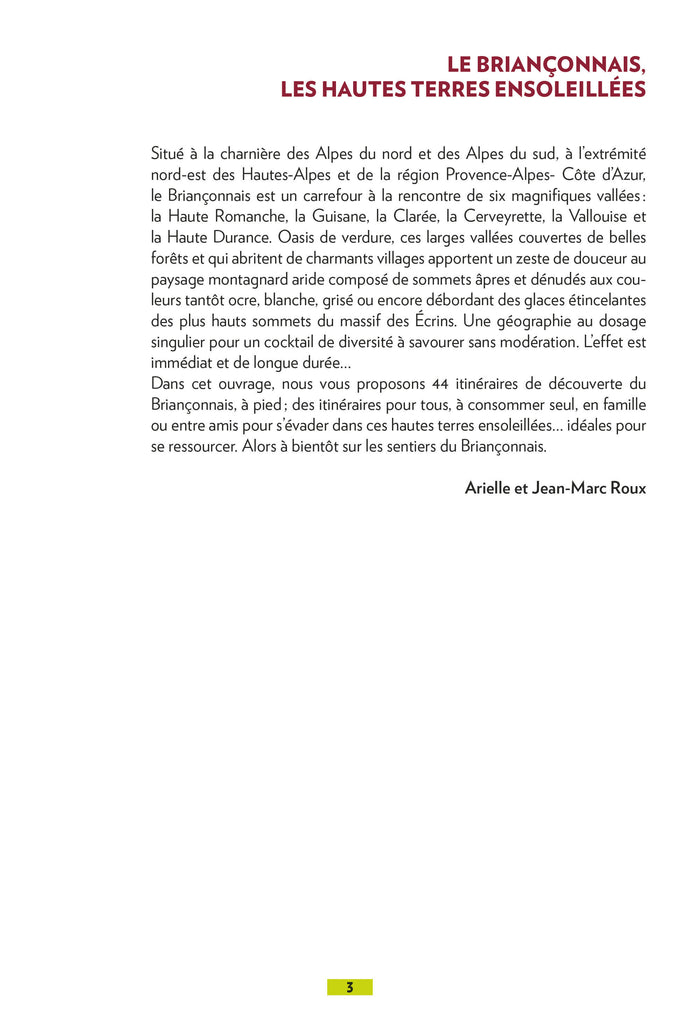 LE BRIANÇONNAIS,
LES HAUTES TERRES ENSOLEILLÉES

Situé à la charnière des Alpes du nord et des Alpes du sud, à l'extrémité nord-est des Hautes-Alpes et de la région Provence-Alpes- Côte d'Azur, le Briançonnais est un carrefour à la rencontre de six magnifiques vallées : la Haute Romanche, la Guisane, la Clarée, la Cerveyrette, la Vallouise et la Haute Durance. Oasis de verdure, ces larges vallées couvertes de belles forêts et qui abritent de charmants villages apportent un zeste de douceur au paysage montagnard aride composé de sommets âpres et dénudés aux couleurs tantôt ocre, blanche, grisé ou encore débordant des glaces étincelantes des plus hauts sommets du massif des Écrins. Une géographie au dosage singulier pour un cocktail de diversité à savourer sans modération. L'effet est immédiat et de longue durée…
Dans cet ouvrage, nous vous proposons 44 itinéraires de découverte du Briançonnais, à pied ; des itinéraires pour tous, à consommer seul, en famille ou entre amis pour s'évader dans ces hautes terres ensoleillées… idéales pour se ressourcer. Alors à bientôt sur les sentiers du Briançonnais.

Arielle et Jean-Marc Roux

3